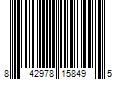 8 42978 15849 5